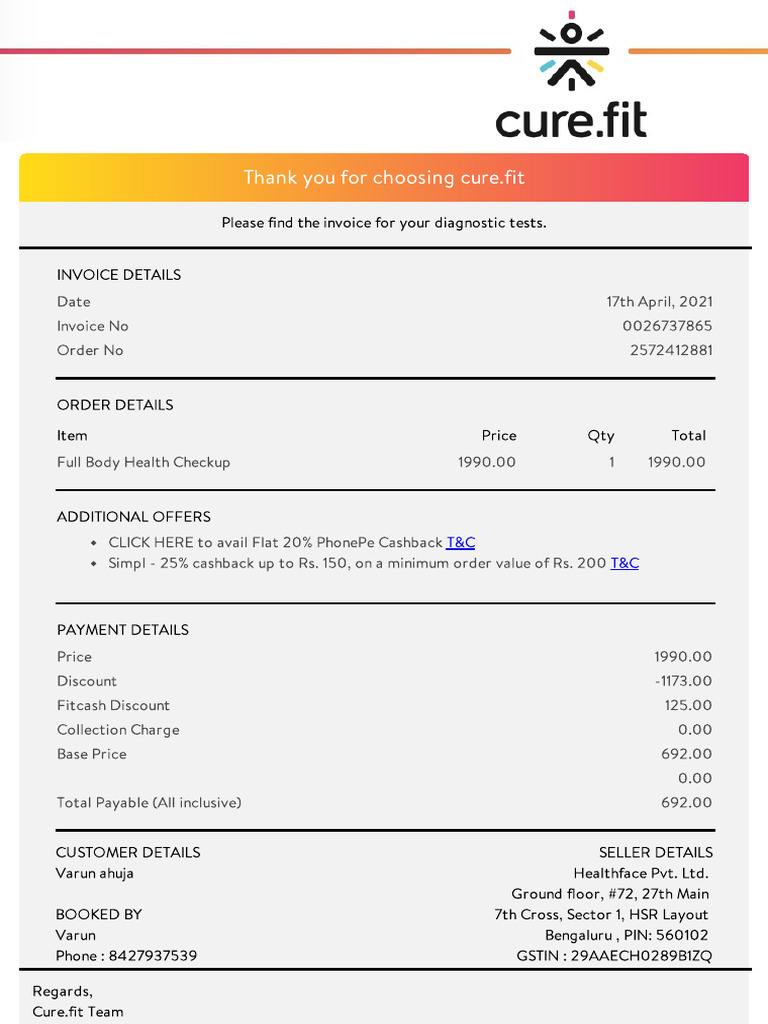 cure.fit

Thank you for choosing cure.fit

Please find the invoice for your diagnostic tests.

INVOICE DETAILS

| | |
|---|---|
| Date | 17th April, 2021 |
| Invoice No | 0026737865 |
| Order No | 2572412881 |

ORDER DETAILS

| Item | Price | Qty | Total |
|---|---|---|---|
| Full Body Health Checkup | 1990.00 | 1 | 1990.00 |

ADDITIONAL OFFERS

• CLICK HERE to avail Flat 20% PhonePe Cashback T&C
• Simpl - 25% cashback up to Rs. 150, on a minimum order value of Rs. 200 T&C

PAYMENT DETAILS

| | |
|---|---|
| Price | 1990.00 |
| Discount | -1173.00 |
| Fitcash Discount | 125.00 |
| Collection Charge | 0.00 |
| Base Price | 692.00 |
| | 0.00 |
| Total Payable (All inclusive) | 692.00 |

CUSTOMER DETAILS
Varun ahuja

BOOKED BY
Varun
Phone : 8427937539

SELLER DETAILS
Healthface Pvt. Ltd.
Ground floor, #72, 27th Main
7th Cross, Sector 1, HSR Layout
Bengaluru , PIN: 560102
GSTIN : 29AAECH0289B1ZQ

Regards,
Cure.fit Team